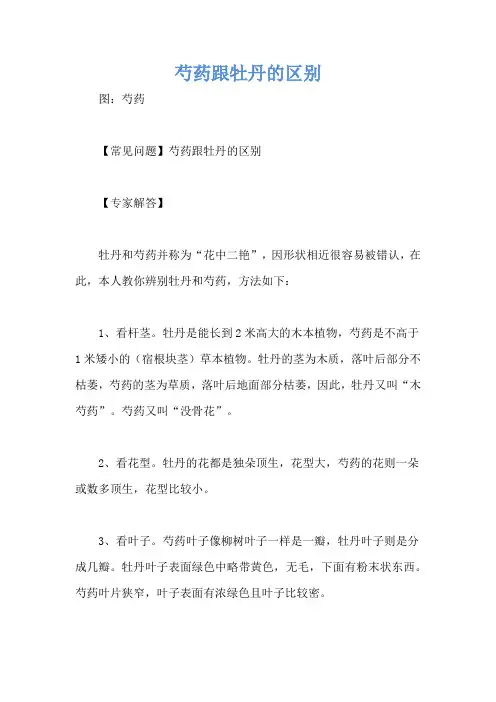 芍药跟牡丹的区别

图：芍药

【常见问题】芍药跟牡丹的区别

【专家解答】

牡丹和芍药并称为“花中二艳”，因形状相近很容易被错认，在此，本人教你辨别牡丹和芍药，方法如下：

1、看杆茎。牡丹是能长到2米高大的木本植物，芍药是不高于1米矮小的（宿根块茎）草本植物。牡丹的茎为木质，落叶后部分不枯萎，芍药的茎为草质，落叶后地面部分枯萎，因此，牡丹又叫“木芍药”。芍药又叫“没骨花”。

2、看花型。牡丹的花都是独朵顶生，花型大，芍药的花则一朵或数多顶生，花型比较小。

3、看叶子。芍药叶子像柳树叶子一样是一瓣，牡丹叶子则是分成几瓣。牡丹叶子表面绿色中略带黄色，无毛，下面有粉末状东西。芍药叶片狭窄，叶子表面有浓绿色且叶子比较密。